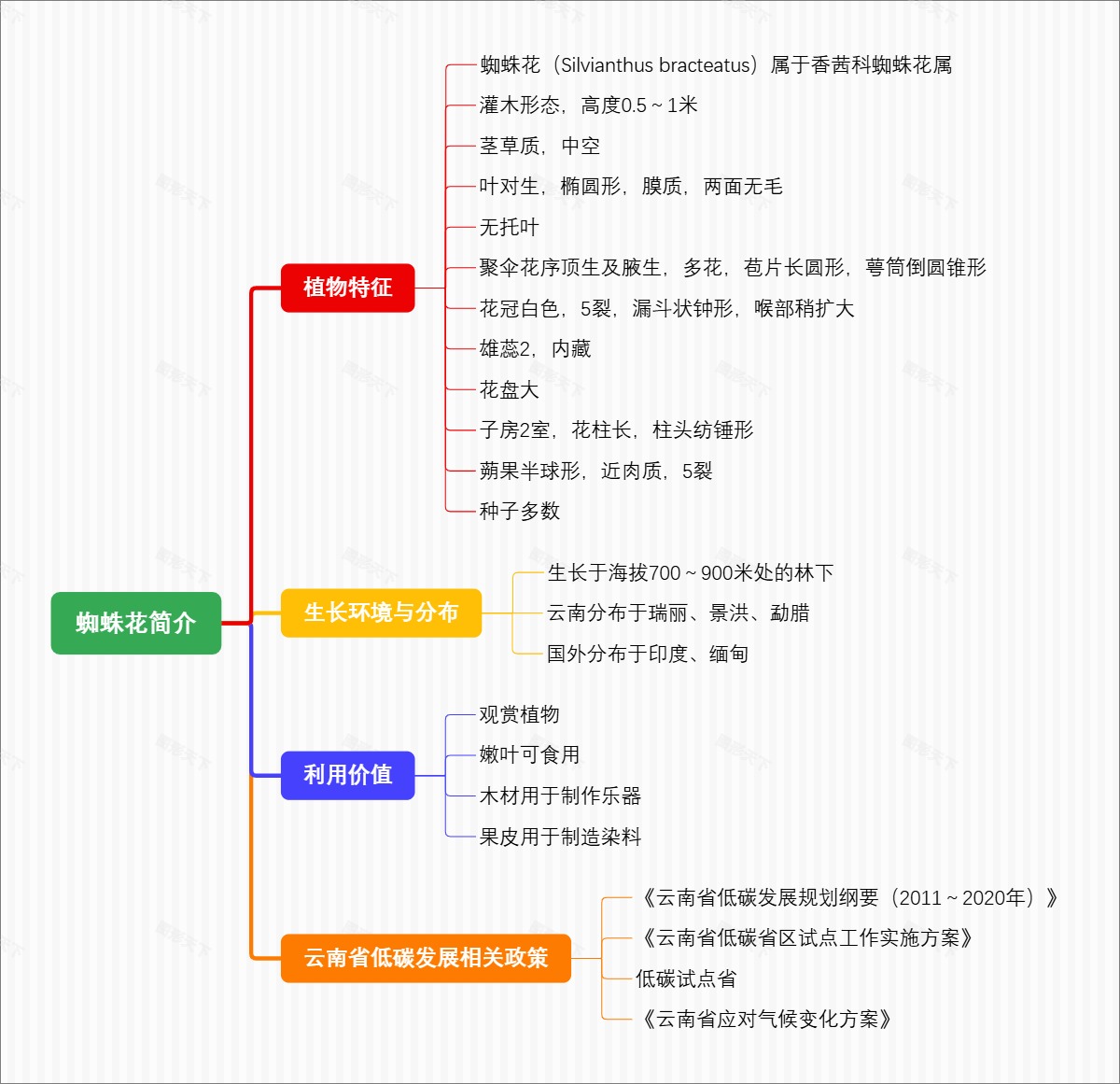 蜘蛛花简介

植物特征

蜘蛛花（Silvianthus bracteatus）属于香茜科蜘蛛花属

灌木形态，高度0.5 ~ 1米

茎草质，中空

叶对生，椭圆形，膜质，两面无毛

无托叶

聚伞花序顶生及腋生，多花，苞片长圆形，萼筒倒圆锥形

花冠白色，5裂，漏斗状钟形，喉部稍扩大

雄蕊2，内藏

花盘大

子房2室，花柱长，柱头纺锤形

蒴果半球形，近肉质，5裂

种子多数

生长环境与分布

生长于海拔700 ~ 900米处的林下

云南分布于瑞丽、景洪、勐腊

国外分布于印度、缅甸

利用价值

观赏植物

嫩叶可食用

木材用于制作乐器

果皮用于制造染料

云南省低碳发展相关政策

《云南省低碳发展规划纲要（2011 ~ 2020年）》

《云南省低碳省区试点工作实施方案》

低碳试点省

《云南省应对气候变化方案》